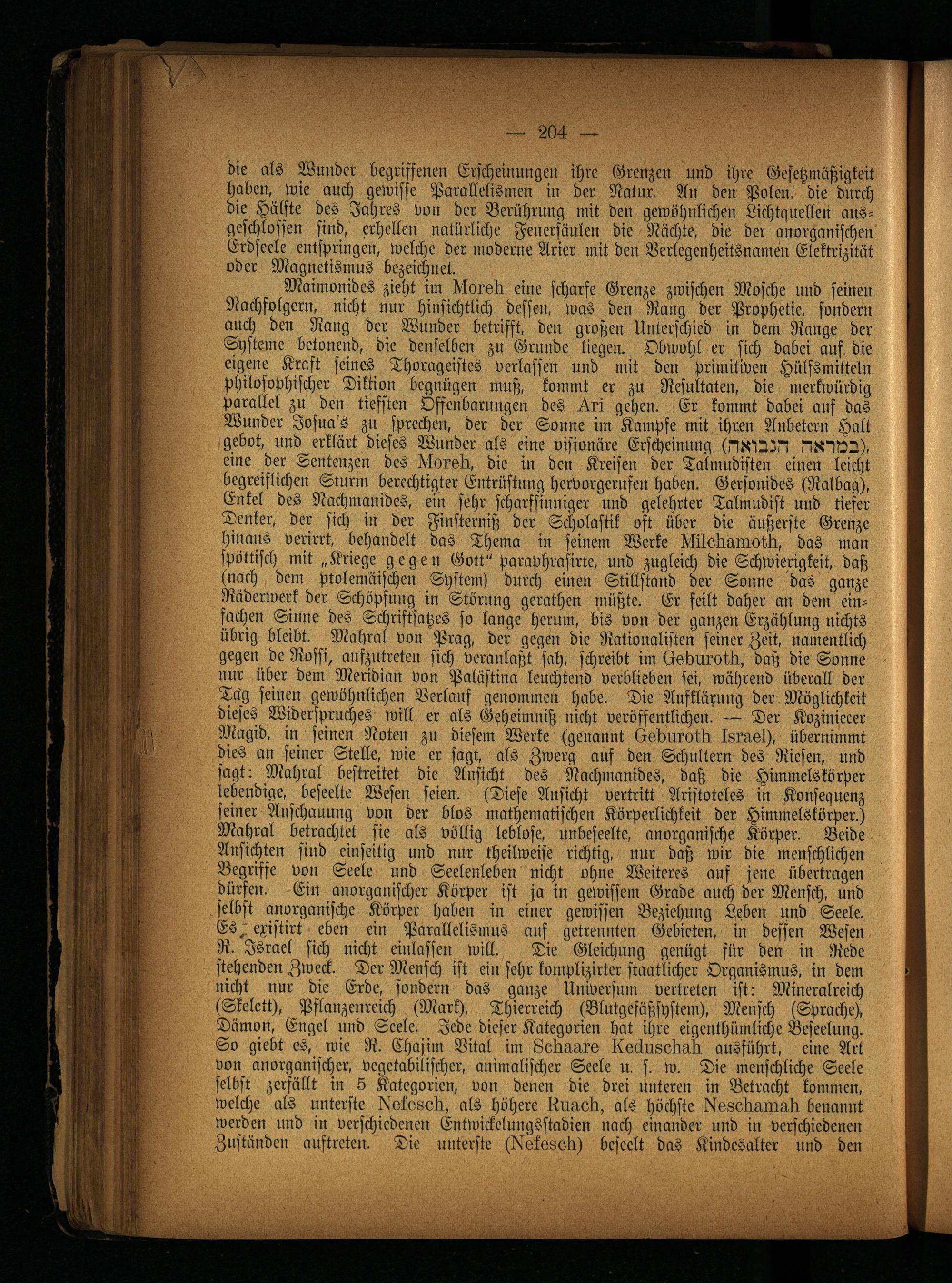 — 204 —

die als Wunder begriffenen Erscheinungen ihre Grenzen und ihre Gesetzmäßigkeit haben, wie auch gewisse Parallelismen in der Natur. An den Polen, die durch die Hälfte des Jahres von der Berührung mit den gewöhnlichen Lichtquellen ausgeschlossen sind, erhellen natürliche Feuersäulen die Nächte, die der anorganischen Erdseele entspringen, welche der moderne Arier mit den Verlegenheitsnamen Elektrizität oder Magnetismus bezeichnet.

Maimonides zieht im Moreh eine scharfe Grenze zwischen Mosche und seinen Nachfolgern, nicht nur hinsichtlich dessen, was den Rang der Prophetie, sondern auch den Rang der Wunder betrifft, den großen Unterschied in dem Range der Systeme betonend, die denselben zu Grunde liegen. Obwohl er sich dabei auf die eigene Kraft seines Thorageistes verlassen und mit den primitiven Hülfsmitteln philosophischer Diktion begnügen muß, kommt er zu Resultaten, die merkwürdig parallel zu den tiefsten Offenbarungen des Ari gehen. Er kommt dabei auf das Wunder Josua's zu sprechen, der der Sonne im Kampfe mit ihren Anbetern Halt gebot, und erklärt dieses Wunder als eine visionäre Erscheinung (במראה הנבואה), eine der Sentenzen des Moreh, die in den Kreisen der Talmudisten einen leicht begreiflichen Sturm berechtigter Entrüstung hervorgerufen haben. Gersonides (Ralbag), Enkel des Nachmanides, ein sehr scharfsinniger und gelehrter Talmudist und tiefer Denker, der sich in der Finsterniß der Scholastik oft über die äußerste Grenze hinaus verirrt, behandelt das Thema in seinem Werke Milchamoth, das man spöttisch mit „Kriege gegen Gott" paraphrasirte, und zugleich die Schwierigkeit, daß (nach dem ptolemäischen System) durch einen Stillstand der Sonne das ganze Räderwerk der Schöpfung in Störung gerathen müßte. Er feilt daher an dem einfachen Sinne des Schriftsatzes so lange herum, bis von der ganzen Erzählung nichts übrig bleibt. Mahral von Prag, der gegen die Rationalisten seiner Zeit, namentlich gegen de Rossi, aufzutreten sich veranlaßt sah, schreibt im Geburoth, daß die Sonne nur über dem Meridian von Palästina leuchtend verblieben sei, während überall der Tag seinen gewöhnlichen Verlauf genommen habe. Die Aufklärung der Möglichkeit dieses Widerspruches will er als Geheimniß nicht veröffentlichen. — Der Koziniecer Magid, in seinen Noten zu diesem Werke (genannt Geburoth Israel), übernimmt dies an seiner Stelle, wie er sagt, als Zwerg auf den Schultern des Riesen, und sagt: Mahral bestreitet die Ansicht des Nachmanides, daß die Himmelskörper lebendige, beseelte Wesen seien. (Diese Ansicht vertritt Aristoteles in Konsequenz seiner Anschauung von der blos mathematischen Körperlichkeit der Himmelskörper.) Mahral betrachtet sie als völlig leblose, unbeseelte, anorganische Körper. Beide Ansichten sind einseitig und nur theilweise richtig, nur daß wir die menschlichen Begriffe von Seele und Seelenleben nicht ohne Weiteres auf jene übertragen dürfen. Ein anorganischer Körper ist ja in gewissem Grade auch der Mensch, und selbst anorganische Körper haben in einer gewissen Beziehung Leben und Seele. Es existirt eben ein Parallelismus auf getrennten Gebieten, in dessen Wesen R. Israel sich nicht einlassen will. Die Gleichung genügt für den in Rede stehenden Zweck. Der Mensch ist ein sehr komplizirter staatlicher Organismus, in dem nicht nur die Erde, sondern das ganze Universum vertreten ist: Mineralreich (Skelett), Pflanzenreich (Mark), Thierreich (Blutgefäßsystem), Mensch (Sprache), Dämon, Engel und Seele. Jede dieser Kategorien hat ihre eigenthümliche Beseelung. So giebt es, wie R. Chajim Vital im Schaare Keduschah ausführt, eine Art von anorganischer, vegetabilischer, animalischer Seele u. s. w. Die menschliche Seele selbst zerfällt in 5 Kategorien, von denen die drei unteren in Betracht kommen, welche als unterste Nefesch, als höhere Ruach, als höchste Neschamah benannt werden und in verschiedenen Entwickelungsstadien nach einander und in verschiedenen Zuständen auftreten. Die unterste (Nefesch) beseelt das Kindesalter und den